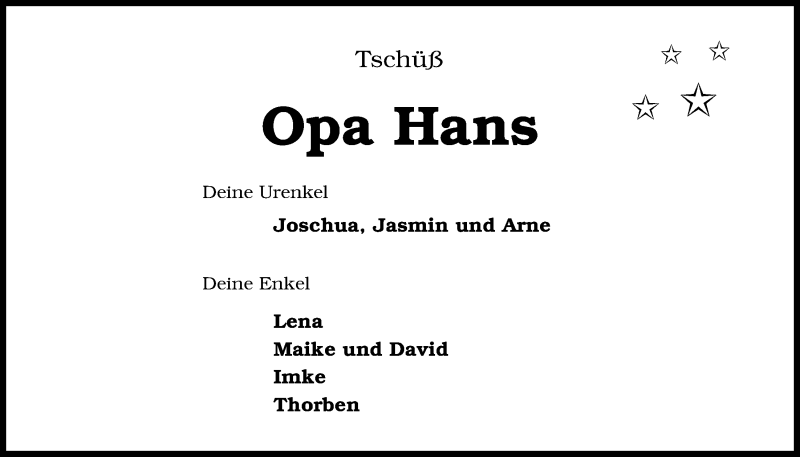 Tschüß

Opa Hans

Deine Urenkel

Joschua, Jasmin und Arne

Deine Enkel

Lena
Maike und David
Imke
Thorben